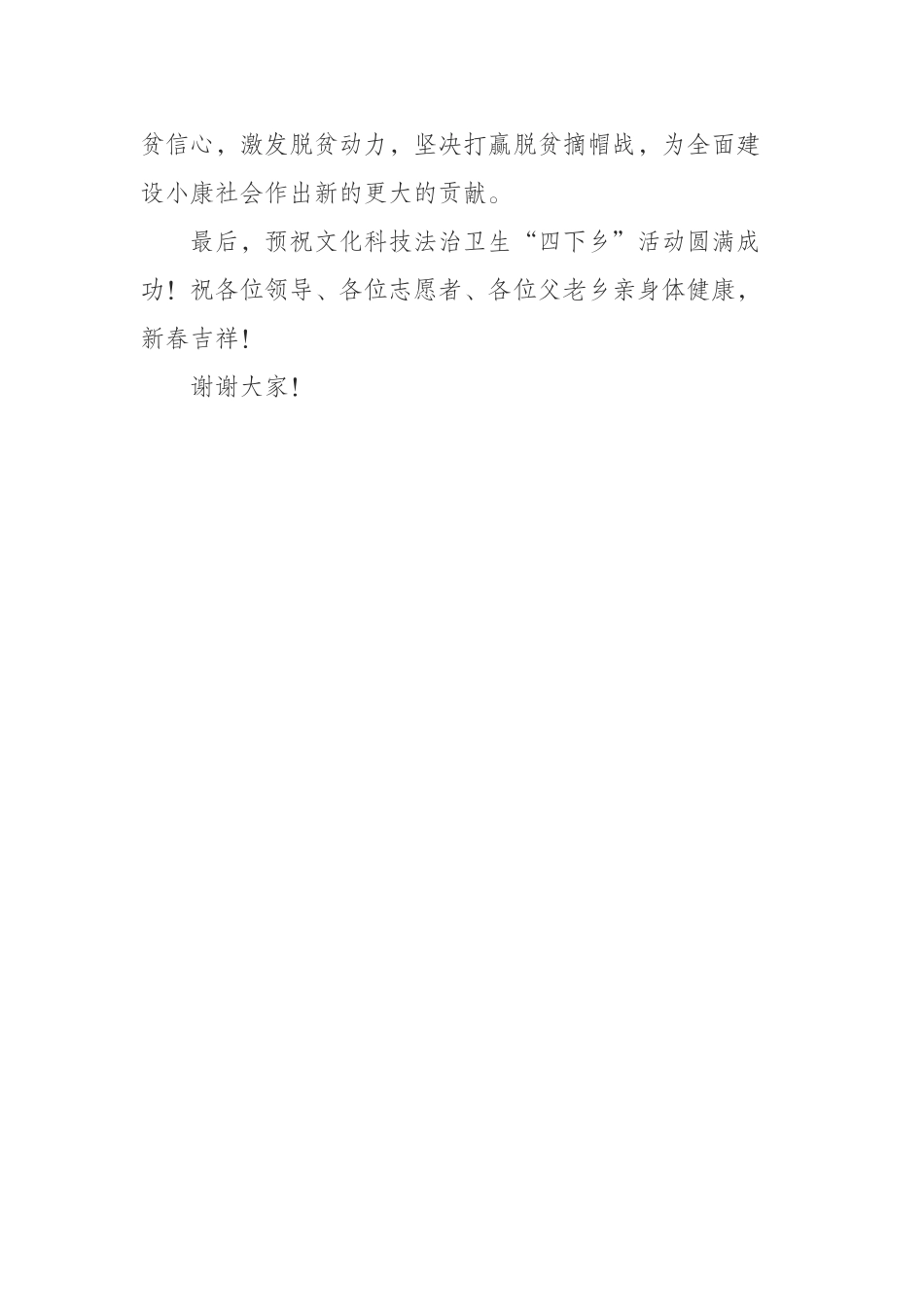 贫信心，激发脱贫动力，坚决打赢脱贫摘帽战，为全面建设小康社会作出新的更大的贡献。

最后，预祝文化科技法治卫生“四下乡”活动圆满成功！祝各位领导、各位志愿者、各位父老乡亲身体健康，新春吉祥！

谢谢大家！